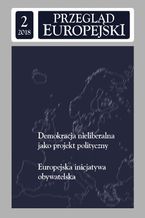 2
2018

PRZEGLĄD
EUROPEJSKI

Demokracja nieliberalna jako projekt polityczny

Europejska inicjatywa obywatelska